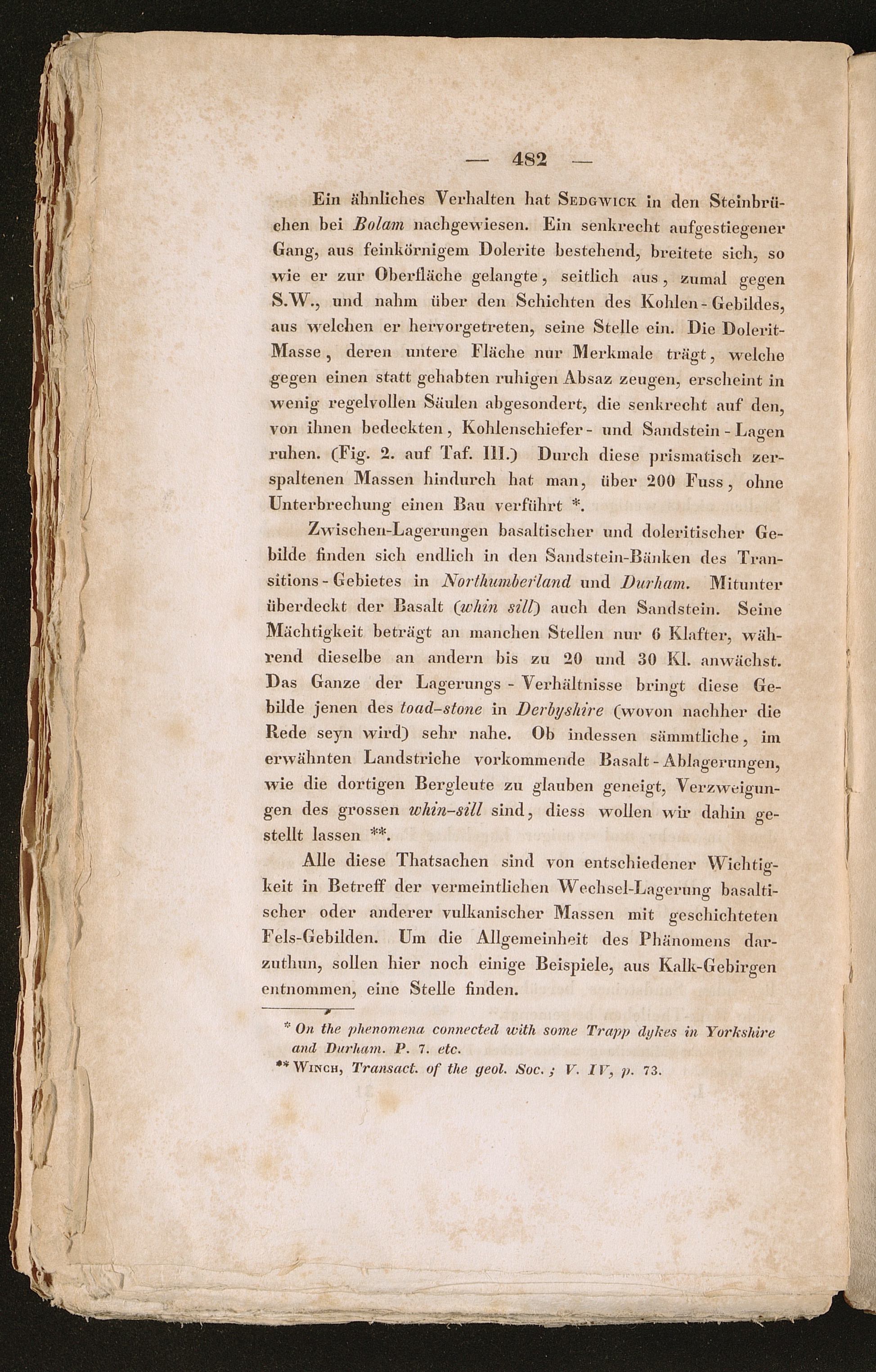 — 482 —

Ein ähnliches Verhalten hat Sedgwick in den Steinbrüchen bei Bolam nachgewiesen. Ein senkrecht aufgestiegener Gang, aus feinkörnigem Dolerite bestehend, breitete sich, so wie er zur Oberfläche gelangte, seitlich aus, zumal gegen S.W., und nahm über den Schichten des Kohlen-Gebildes, aus welchen er hervorgetreten, seine Stelle ein. Die Dolerit-Masse, deren untere Fläche nur Merkmale trägt, welche gegen einen statt gehabten ruhigen Absaz zeugen, erscheint in wenig regelvollen Säulen abgesondert, die senkrecht auf den, von ihnen bedeckten, Kohlenschiefer- und Sandstein-Lagen ruhen. (Fig. 2. auf Taf. III.) Durch diese prismatisch zerspaltenen Massen hindurch hat man, über 200 Fuss, ohne Unterbrechung einen Bau verführt *.

Zwischen-Lagerungen basaltischer und doleritischer Gebilde finden sich endlich in den Sandstein-Bänken des Transitions-Gebietes in Northumberland und Durham. Mitunter überdeckt der Basalt (whin sill) auch den Sandstein. Seine Mächtigkeit beträgt an manchen Stellen nur 6 Klafter, während dieselbe an andern bis zu 20 und 30 Kl. anwächst. Das Ganze der Lagerungs-Verhältnisse bringt diese Gebilde jenen des toad-stone in Derbyshire (wovon nachher die Rede seyn wird) sehr nahe. Ob indessen sämmtliche, im erwähnten Landstriche vorkommende Basalt-Ablagerungen, wie die dortigen Bergleute zu glauben geneigt, Verzweigungen des grossen whin-sill sind, diess wollen wir dahin gestellt lassen **.

Alle diese Thatsachen sind von entschiedener Wichtigkeit in Betreff der vermeintlichen Wechsel-Lagerung basaltischer oder anderer vulkanischer Massen mit geschichteten Fels-Gebilden. Um die Allgemeinheit des Phänomens darzuthun, sollen hier noch einige Beispiele, aus Kalk-Gebirgen entnommen, eine Stelle finden.

* On the phenomena connected with some Trapp dykes in Yorkshire and Durham. P. 7. etc.
** Winch, Transact. of the geol. Soc.; V. IV, p. 73.